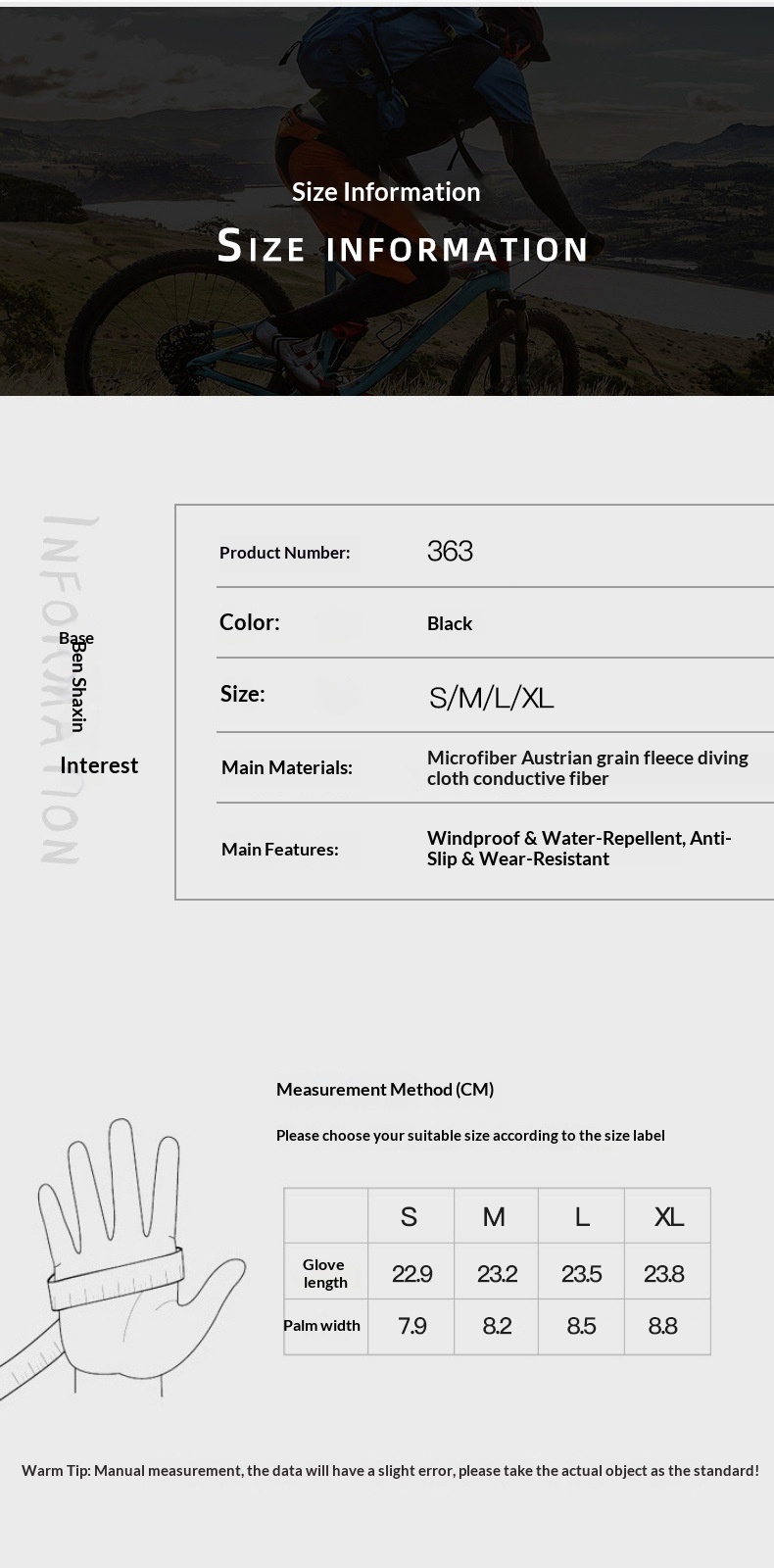 Size Information

SIZE INFORMATION

INFORMATION

Base

Ben Shaxin

Interest

| Product Number: | 363 |
|---|---|
| Color: | Black |
| Size: | S/M/L/XL |
| Main Materials: | Microfiber Austrian grain fleece diving cloth conductive fiber |
| Main Features: | Windproof & Water-Repellent, Anti-Slip & Wear-Resistant |

Measurement Method (CM)

Please choose your suitable size according to the size label

| | S | M | L | XL |
|---|---|---|---|---|
| Glove length | 22.9 | 23.2 | 23.5 | 23.8 |
| Palm width | 7.9 | 8.2 | 8.5 | 8.8 |

Warm Tip: Manual measurement, the data will have a slight error, please take the actual object as the standard!